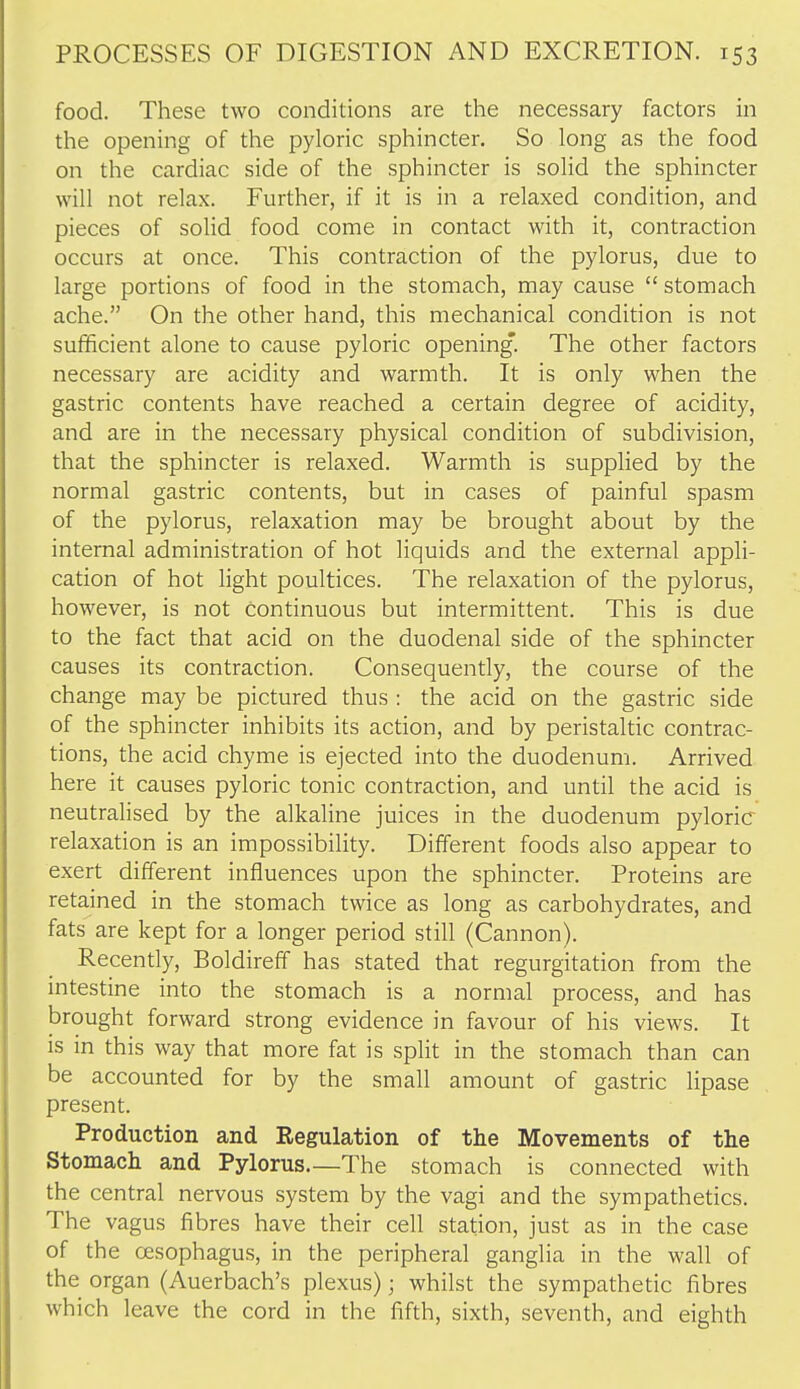 PROCESSES OF DIGESTION AND EXCRETION. 153

food. These two conditions are the necessary factors in the opening of the pyloric sphincter. So long as the food on the cardiac side of the sphincter is solid the sphincter will not relax. Further, if it is in a relaxed condition, and pieces of solid food come in contact with it, contraction occurs at once. This contraction of the pylorus, due to large portions of food in the stomach, may cause "stomach ache." On the other hand, this mechanical condition is not sufficient alone to cause pyloric opening. The other factors necessary are acidity and warmth. It is only when the gastric contents have reached a certain degree of acidity, and are in the necessary physical condition of subdivision, that the sphincter is relaxed. Warmth is supplied by the normal gastric contents, but in cases of painful spasm of the pylorus, relaxation may be brought about by the internal administration of hot liquids and the external application of hot light poultices. The relaxation of the pylorus, however, is not continuous but intermittent. This is due to the fact that acid on the duodenal side of the sphincter causes its contraction. Consequently, the course of the change may be pictured thus: the acid on the gastric side of the sphincter inhibits its action, and by peristaltic contractions, the acid chyme is ejected into the duodenum. Arrived here it causes pyloric tonic contraction, and until the acid is neutralised by the alkaline juices in the duodenum pyloric relaxation is an impossibility. Different foods also appear to exert different influences upon the sphincter. Proteins are retained in the stomach twice as long as carbohydrates, and fats are kept for a longer period still (Cannon).

Recently, Boldireff has stated that regurgitation from the intestine into the stomach is a normal process, and has brought forward strong evidence in favour of his views. It is in this way that more fat is split in the stomach than can be accounted for by the small amount of gastric lipase present.

Production and Regulation of the Movements of the Stomach and Pylorus.—The stomach is connected with the central nervous system by the vagi and the sympathetics. The vagus fibres have their cell station, just as in the case of the œsophagus, in the peripheral ganglia in the wall of the organ (Auerbach's plexus); whilst the sympathetic fibres which leave the cord in the fifth, sixth, seventh, and eighth